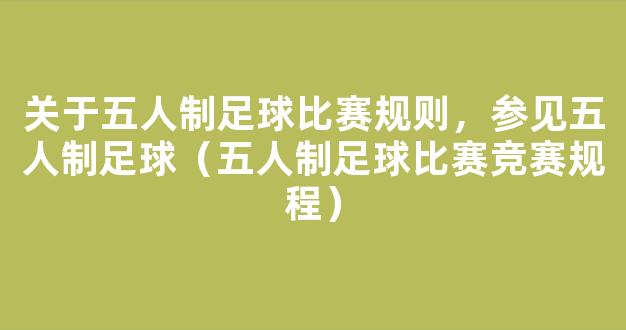 关于五人制足球比赛规则，参见五人制足球（五人制足球比赛竞赛规程）